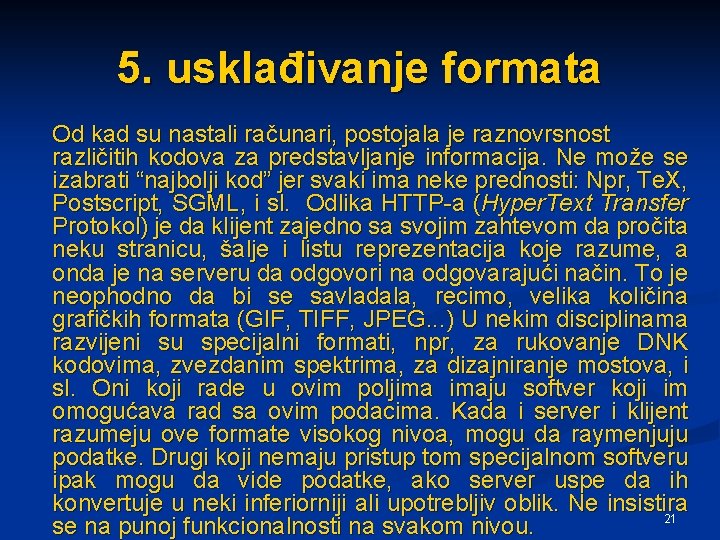 5. usklađivanje formata

Od kad su nastali računari, postojala je raznovrsnost različitih kodova za predstavljanje informacija. Ne može se izabrati “najbolji kod” jer svaki ima neke prednosti: Npr, TeX, Postscript, SGML, i sl. Odlika HTTP-a (HyperText Transfer Protokol) je da klijent zajedno sa svojim zahtevom da pročita neku stranicu, šalje i listu reprezentacija koje razume, a onda je na serveru da odgovori na odgovarajući način. To je neophodno da bi se savladala, recimo, velika količina grafičkih formata (GIF, TIFF, JPEG...) U nekim disciplinama razvijeni su specijalni formati, npr, za rukovanje DNK kodovima, zvezdanim spektrima, za dizajniranje mostova, i sl. Oni koji rade u ovim poljima imaju softver koji im omogućava rad sa ovim podacima. Kada i server i klijent razumeju ove formate visokog nivoa, mogu da raymenjuju podatke. Drugi koji nemaju pristup tom specijalnom softveru ipak mogu da vide podatke, ako server uspe da ih konvertuje u neki inferiorniji ali upotrebljiv oblik. Ne insistira se na punoj funkcionalnosti na svakom nivou.

21